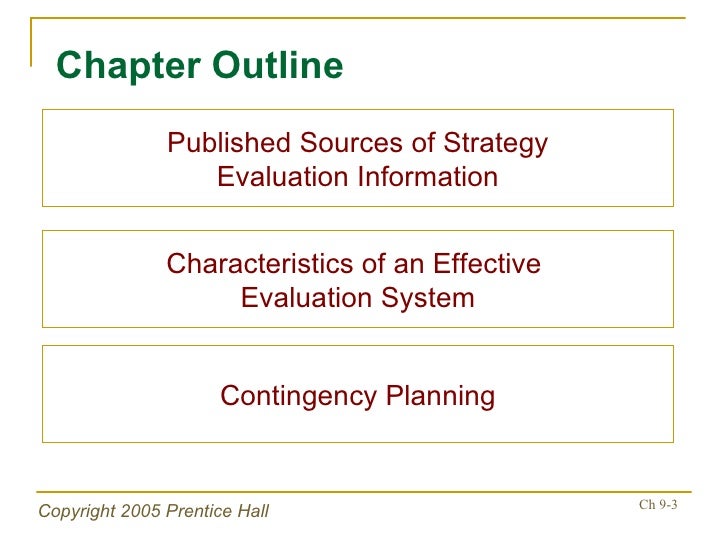 Chapter Outline

Published Sources of Strategy Evaluation Information

Characteristics of an Effective Evaluation System

Contingency Planning

Copyright 2005 Prentice Hall

Ch 9-3